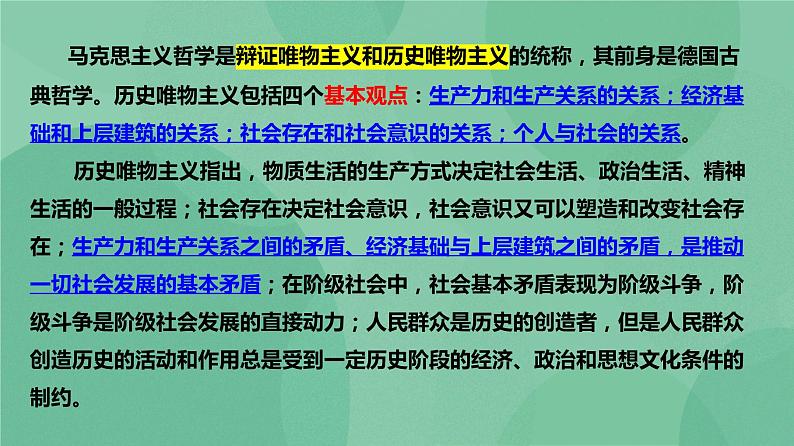 马克思主义哲学是辩证唯物主义和历史唯物主义的统称，其前身是德国古典哲学。历史唯物主义包括四个基本观点：生产力和生产关系的关系；经济基础和上层建筑的关系；社会存在和社会意识的关系；个人与社会的关系。

历史唯物主义指出，物质生活的生产方式决定社会生活、政治生活、精神生活的一般过程；社会存在决定社会意识，社会意识又可以塑造和改变社会存在；生产力和生产关系之间的矛盾、经济基础与上层建筑之间的矛盾，是推动一切社会发展的基本矛盾；在阶级社会中，社会基本矛盾表现为阶级斗争，阶级斗争是阶级社会发展的直接动力；人民群众是历史的创造者，但是人民群众创造历史的活动和作用总是受到一定历史阶段的经济、政治和思想文化条件的制约。